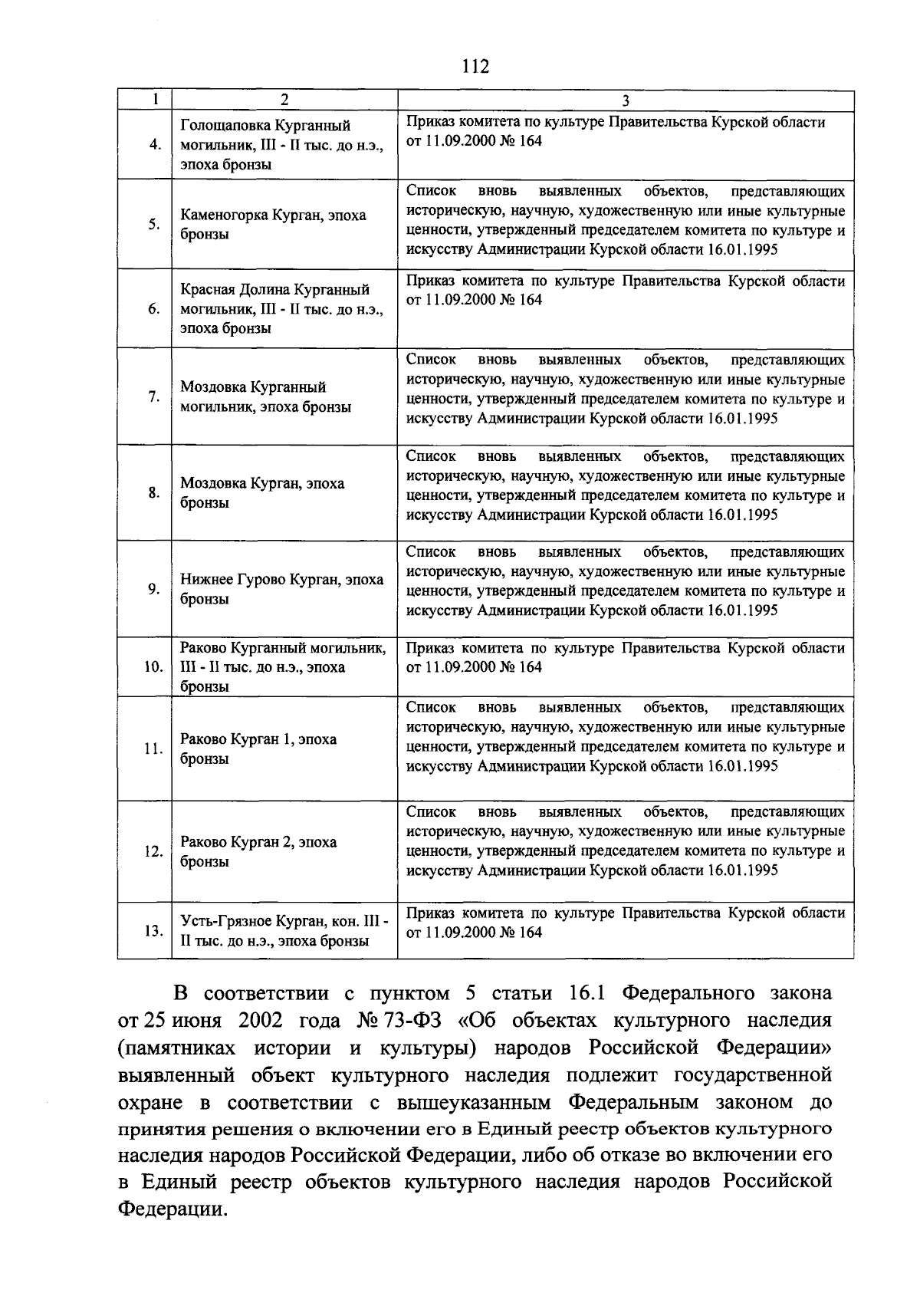 112

| 1 | 2 | 3 |
|---|---|---|
| 4. | Голощаповка Курганный могильник, III - II тыс. до н.э., эпоха бронзы | Приказ комитета по культуре Правительства Курской области от 11.09.2000 № 164 |
| 5. | Каменогорка Курган, эпоха бронзы | Список вновь выявленных объектов, представляющих историческую, научную, художественную или иные культурные ценности, утвержденный председателем комитета по культуре и искусству Администрации Курской области 16.01.1995 |
| 6. | Красная Долина Курганный могильник, III - II тыс. до н.э., эпоха бронзы | Приказ комитета по культуре Правительства Курской области от 11.09.2000 № 164 |
| 7. | Моздовка Курганный могильник, эпоха бронзы | Список вновь выявленных объектов, представляющих историческую, научную, художественную или иные культурные ценности, утвержденный председателем комитета по культуре и искусству Администрации Курской области 16.01.1995 |
| 8. | Моздовка Курган, эпоха бронзы | Список вновь выявленных объектов, представляющих историческую, научную, художественную или иные культурные ценности, утвержденный председателем комитета по культуре и искусству Администрации Курской области 16.01.1995 |
| 9. | Нижнее Гурово Курган, эпоха бронзы | Список вновь выявленных объектов, представляющих историческую, научную, художественную или иные культурные ценности, утвержденный председателем комитета по культуре и искусству Администрации Курской области 16.01.1995 |
| 10. | Раково Курганный могильник, III - II тыс. до н.э., эпоха бронзы | Приказ комитета по культуре Правительства Курской области от 11.09.2000 № 164 |
| 11. | Раково Курган 1, эпоха бронзы | Список вновь выявленных объектов, представляющих историческую, научную, художественную или иные культурные ценности, утвержденный председателем комитета по культуре и искусству Администрации Курской области 16.01.1995 |
| 12. | Раково Курган 2, эпоха бронзы | Список вновь выявленных объектов, представляющих историческую, научную, художественную или иные культурные ценности, утвержденный председателем комитета по культуре и искусству Администрации Курской области 16.01.1995 |
| 13. | Усть-Грязное Курган, кон. III - II тыс. до н.э., эпоха бронзы | Приказ комитета по культуре Правительства Курской области от 11.09.2000 № 164 |

В соответствии с пунктом 5 статьи 16.1 Федерального закона от 25 июня 2002 года № 73-ФЗ «Об объектах культурного наследия (памятниках истории и культуры) народов Российской Федерации» выявленный объект культурного наследия подлежит государственной охране в соответствии с вышеуказанным Федеральным законом до принятия решения о включении его в Единый реестр объектов культурного наследия народов Российской Федерации, либо об отказе во включении его в Единый реестр объектов культурного наследия народов Российской Федерации.